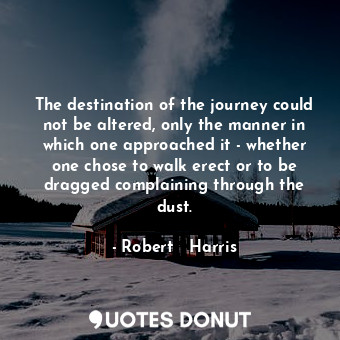 The destination of the journey could not be altered, only the manner in which one approached it - whether one chose to walk erect or to be dragged complaining through the dust.

- Robert Harris

QUOTES DONUT